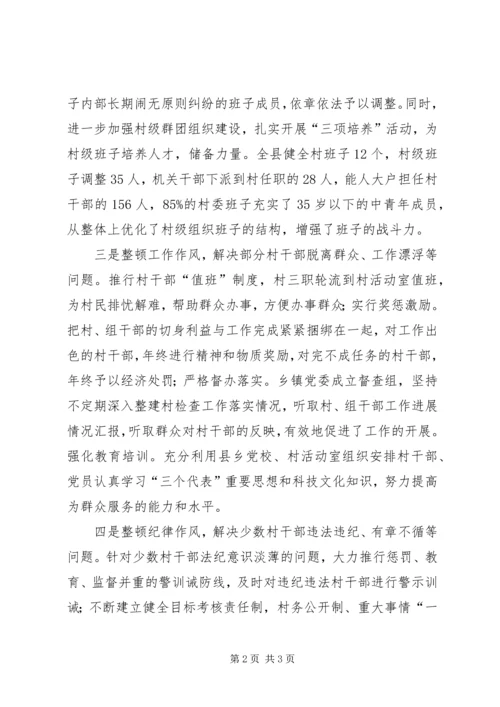 子内部长期闹无原则纠纷的班子成员，依章依法予以调整。同时，进一步加强村级群团组织建设，扎实开展“三项培养”活动，为村级班子培养人才，储备力量。全县健全村班子12个，村级班子调整35人，机关干部下派到村任职的28人，能人大户担任村干部的156人，85%的村委班子充实了35岁以下的中青年成员，从整体上优化了村级组织班子的结构，增强了班子的战斗力。

三是整顿工作作风，解决部分村干部脱离群众、工作漂浮等问题。推行村干部“值班”制度，村三职轮流到村活动室值班，为村民排忧解难，帮助群众办事，方便办事群众；实行奖惩激励。把村、组干部的切身利益与工作完成紧紧捆绑在一起，对工作出色的村干部，年终进行精神和物质奖励，对完不成任务的村干部，年终予以经济处罚；严格督办落实。乡镇党委成立督查组，坚持不定期深入整建村检查工作落实情况，听取村、组干部工作进展情况汇报，听取群众对村干部的反映，有效地促进了工作的开展。强化教育培训。充分利用县乡党校、村活动室组织安排村干部、党员认真学习“三个代表”重要思想和科技文化知识，努力提高为群众服务的能力和水平。

四是整顿纪律作风，解决少数村干部违法违纪、有章不循等问题。针对少数村干部法纪意识淡薄的问题，大力推行惩罚、教育、监督并重的警训诫防线，及时对违纪违法村干部进行警示训诫；不断建立健全目标考核责任制，村务公开制、重大事情“一

第2页 共3页